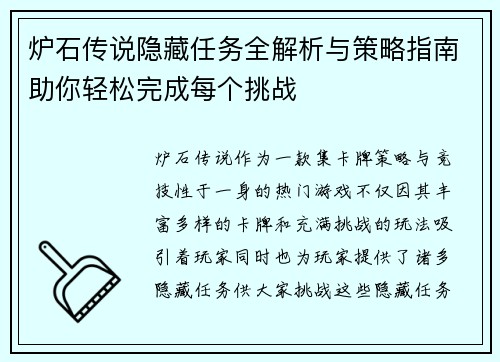 炉石传说隐藏任务全解析与策略指南助你轻松完成每个挑战

炉石传说作为一款集卡牌策略与竞技性于一身的热门游戏不仅因其丰富多样的卡牌和充满挑战的玩法吸引着玩家同时也为玩家提供了诸多隐藏任务供大家挑战这些隐藏任务